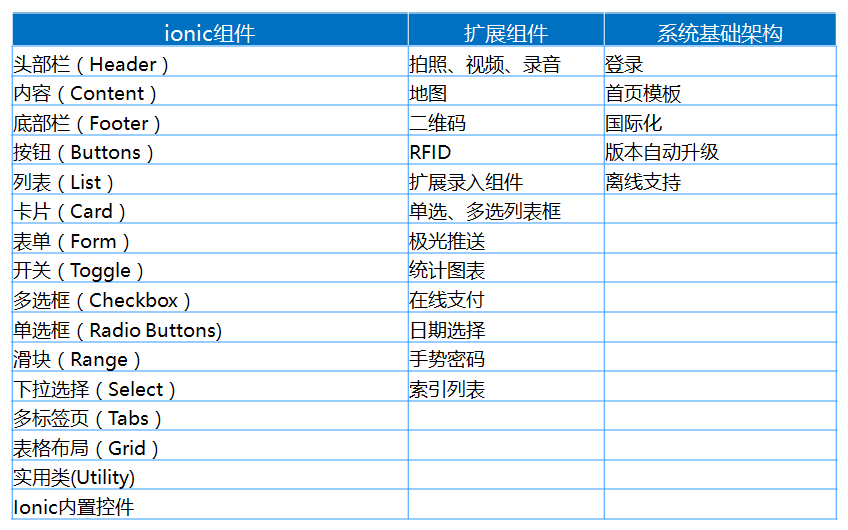 | ionic组件 | 扩展组件 | 系统基础架构 |
|---|---|---|
| 头部栏（Header） | 拍照、视频、录音 | 登录 |
| 内容（Content） | 地图 | 首页模板 |
| 底部栏（Footer） | 二维码 | 国际化 |
| 按钮（Buttons） | RFID | 版本自动升级 |
| 列表（List） | 扩展录入组件 | 离线支持 |
| 卡片（Card） | 单选、多选列表框 | |
| 表单（Form） | 极光推送 | |
| 开关（Toggle） | 统计图表 | |
| 多选框（Checkbox） | 在线支付 | |
| 单选框（Radio Buttons) | 日期选择 | |
| 滑块（Range） | 手势密码 | |
| 下拉选择（Select） | 索引列表 | |
| 多标签页（Tabs） | | |
| 表格布局（Grid） | | |
| 实用类(Utility) | | |
| Ionic内置控件 | | |